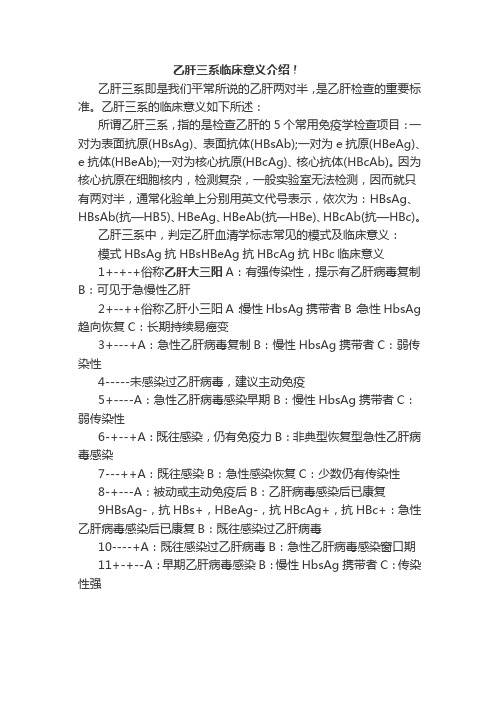 乙肝三系临床意义介绍！

乙肝三系即是我们平常所说的乙肝两对半，是乙肝检查的重要标准。乙肝三系的临床意义如下所述：

所谓乙肝三系，指的是检查乙肝的 5 个常用免疫学检查项目：一对为表面抗原(HBsAg)、表面抗体(HBsAb);一对为 e 抗原(HBeAg)、e 抗体(HBeAb);一对为核心抗原(HBcAg)、核心抗体(HBcAb)。因为核心抗原在细胞核内，检测复杂，一般实验室无法检测，因而就只有两对半，通常化验单上分别用英文代号表示，依次为：HBsAg、HBsAb(抗—HB5)、HBeAg、HBeAb(抗—HBe)、HBcAb(抗—HBc)。

乙肝三系中，判定乙肝血清学标志常见的模式及临床意义：

模式 HBsAg 抗 HBsHBeAg 抗 HBcAg 抗 HBc 临床意义

1+-+-+俗称乙肝大三阳 A：有强传染性，提示有乙肝病毒复制 B：可见于急慢性乙肝

2+--++俗称乙肝小三阳 A 慢性 HbsAg 携带者 B 急性 HbsAg 趋向恢复 C：长期持续易癌变

3+---+A：急性乙肝病毒复制 B：慢性 HbsAg 携带者 C：弱传染性

4-----未感染过乙肝病毒，建议主动免疫

5+----A：急性乙肝病毒感染早期 B：慢性 HbsAg 携带者 C：弱传染性

6-+--+A：既往感染，仍有免疫力 B：非典型恢复型急性乙肝病毒感染

7---++A：既往感染 B：急性感染恢复 C：少数仍有传染性

8-+---A：被动或主动免疫后 B：乙肝病毒感染后已康复

9HBsAg-，抗 HBs+，HBeAg-，抗 HBcAg+，抗 HBc+：急性乙肝病毒感染后已康复 B：既往感染过乙肝病毒

10----+A：既往感染过乙肝病毒 B：急性乙肝病毒感染窗口期

11+-+--A：早期乙肝病毒感染 B：慢性 HbsAg 携带者 C：传染性强